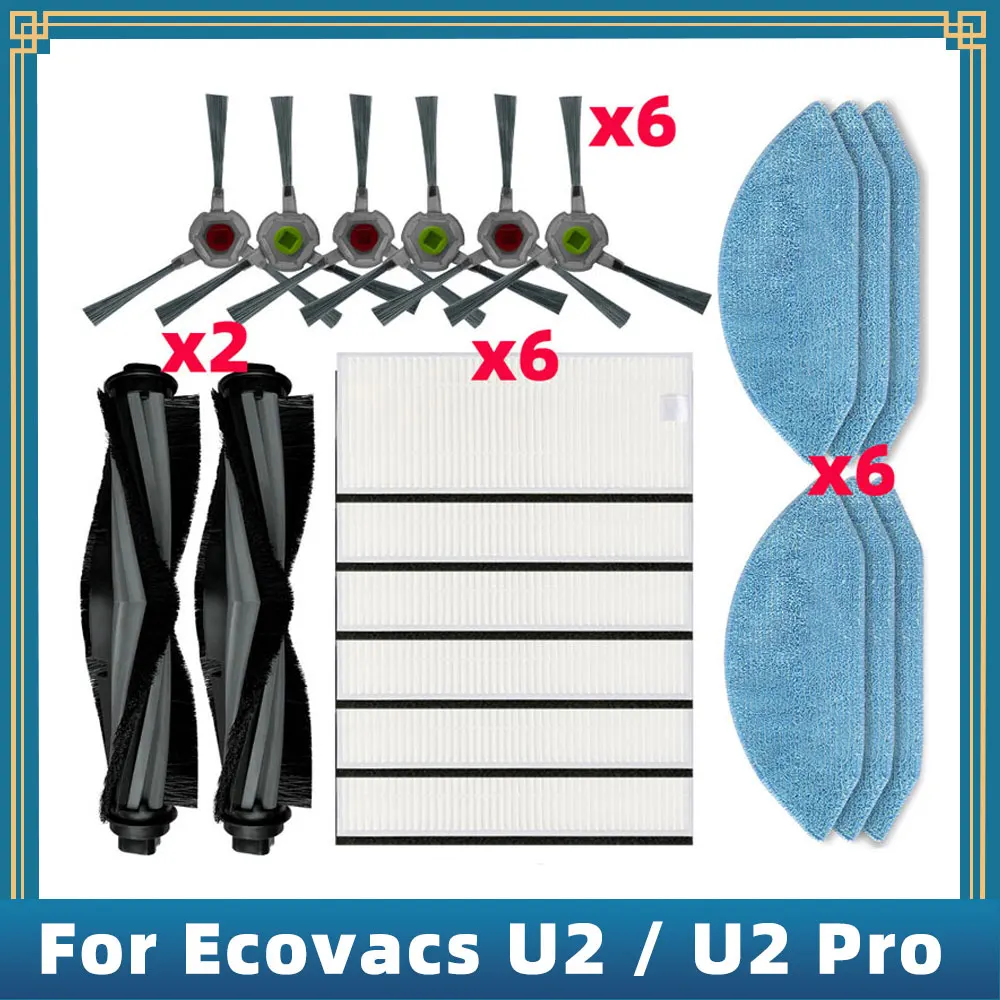 x6

x2

x6

x6

For Ecovacs U2 / U2 Pro